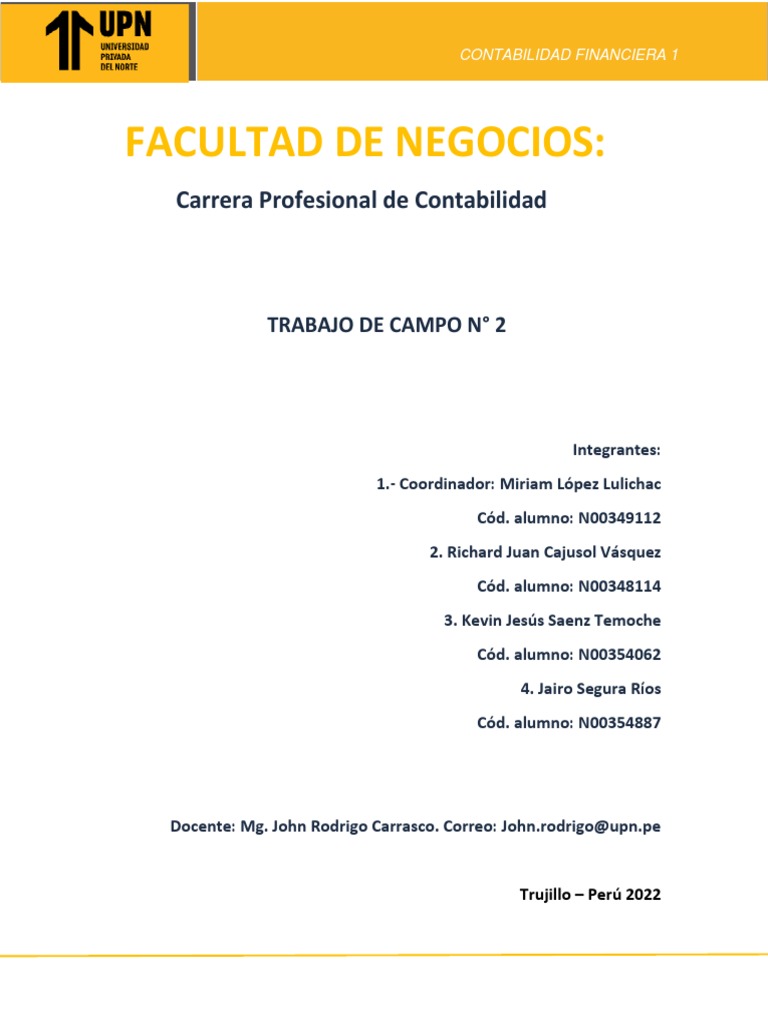 UPN
UNIVERSIDAD
PRIVADA
DEL NORTE

CONTABILIDAD FINANCIERA 1

FACULTAD DE NEGOCIOS:

Carrera Profesional de Contabilidad

TRABAJO DE CAMPO N° 2

Integrantes:

1.- Coordinador: Miriam López Lulichac

Cód. alumno: N00349112

2. Richard Juan Cajusol Vásquez

Cód. alumno: N00348114

3. Kevin Jesús Saenz Temoche

Cód. alumno: N00354062

4. Jairo Segura Ríos

Cód. alumno: N00354887

Docente: Mg. John Rodrigo Carrasco. Correo: John.rodrigo@upn.pe

Trujillo – Perú 2022